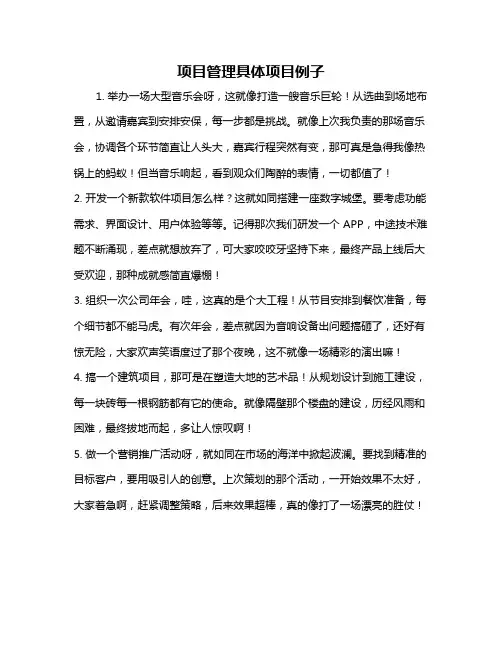 项目管理具体项目例子

1. 举办一场大型音乐会呀，这就像打造一艘音乐巨轮！从选曲到场地布置，从邀请嘉宾到安排安保，每一步都是挑战。就像上次我负责的那场音乐会，协调各个环节简直让人头大，嘉宾行程突然有变，那可真是急得我像热锅上的蚂蚁！但当音乐响起，看到观众们陶醉的表情，一切都值了！

2. 开发一个新款软件项目怎么样？这就如同搭建一座数字城堡。要考虑功能需求、界面设计、用户体验等等。记得那次我们研发一个 APP，中途技术难题不断涌现，差点就想放弃了，可大家咬咬牙坚持下来，最终产品上线后大受欢迎，那种成就感简直爆棚！

3. 组织一次公司年会，哇，这真的是个大工程！从节目安排到餐饮准备，每个细节都不能马虎。有次年会，差点就因为音响设备出问题搞砸了，还好有惊无险，大家欢声笑语度过了那个夜晚，这不就像一场精彩的演出嘛！

4. 搞一个建筑项目，那可是在塑造大地的艺术品！从规划设计到施工建设，每一块砖每一根钢筋都有它的使命。就像隔壁那个楼盘的建设，历经风雨和困难，最终拔地而起，多让人惊叹啊！

5. 做一个营销推广活动呀，就如同在市场的海洋中掀起波澜。要找到精准的目标客户，要用吸引人的创意。上次策划的那个活动，一开始效果不太好，大家着急啊，赶紧调整策略，后来效果超棒，真的像打了一场漂亮的胜仗！